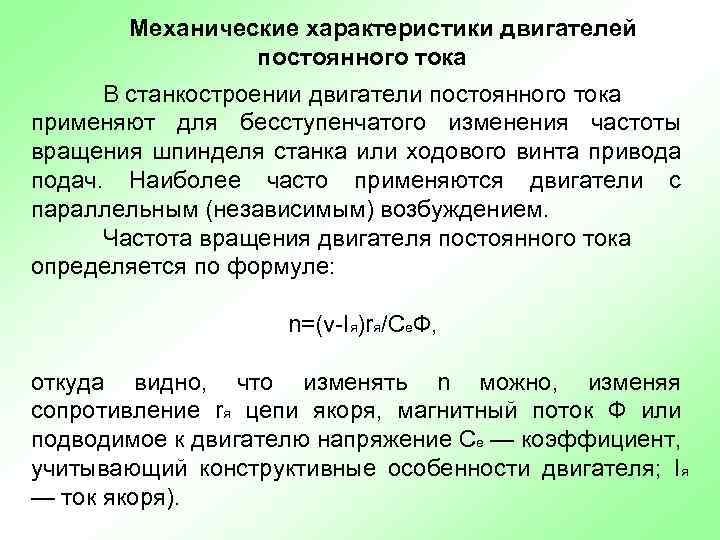 Механические характеристики двигателей постоянного тока

В станкостроении двигатели постоянного тока применяют для бесступенчатого изменения частоты вращения шпинделя станка или ходового винта привода подач. Наиболее часто применяются двигатели с параллельным (независимым) возбуждением.

Частота вращения двигателя постоянного тока определяется по формуле:

$n=(v-I_я)r_я/C_eФ$,

откуда видно, что изменять n можно, изменяя сопротивление $r_я$ цепи якоря, магнитный поток Ф или подводимое к двигателю напряжение $C_e$ — коэффициент, учитывающий конструктивные особенности двигателя; $I_я$ — ток якоря).